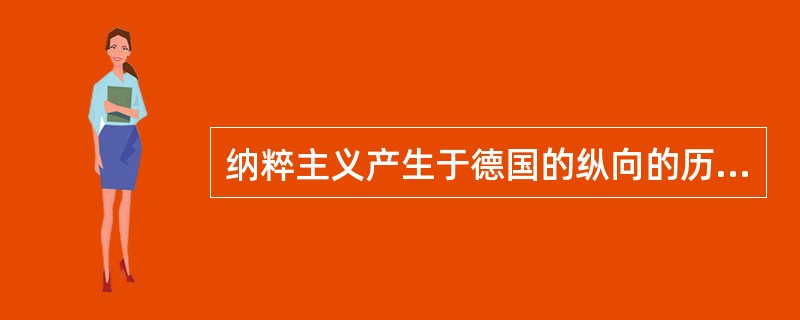 纳粹主义产生于德国的纵向的历...